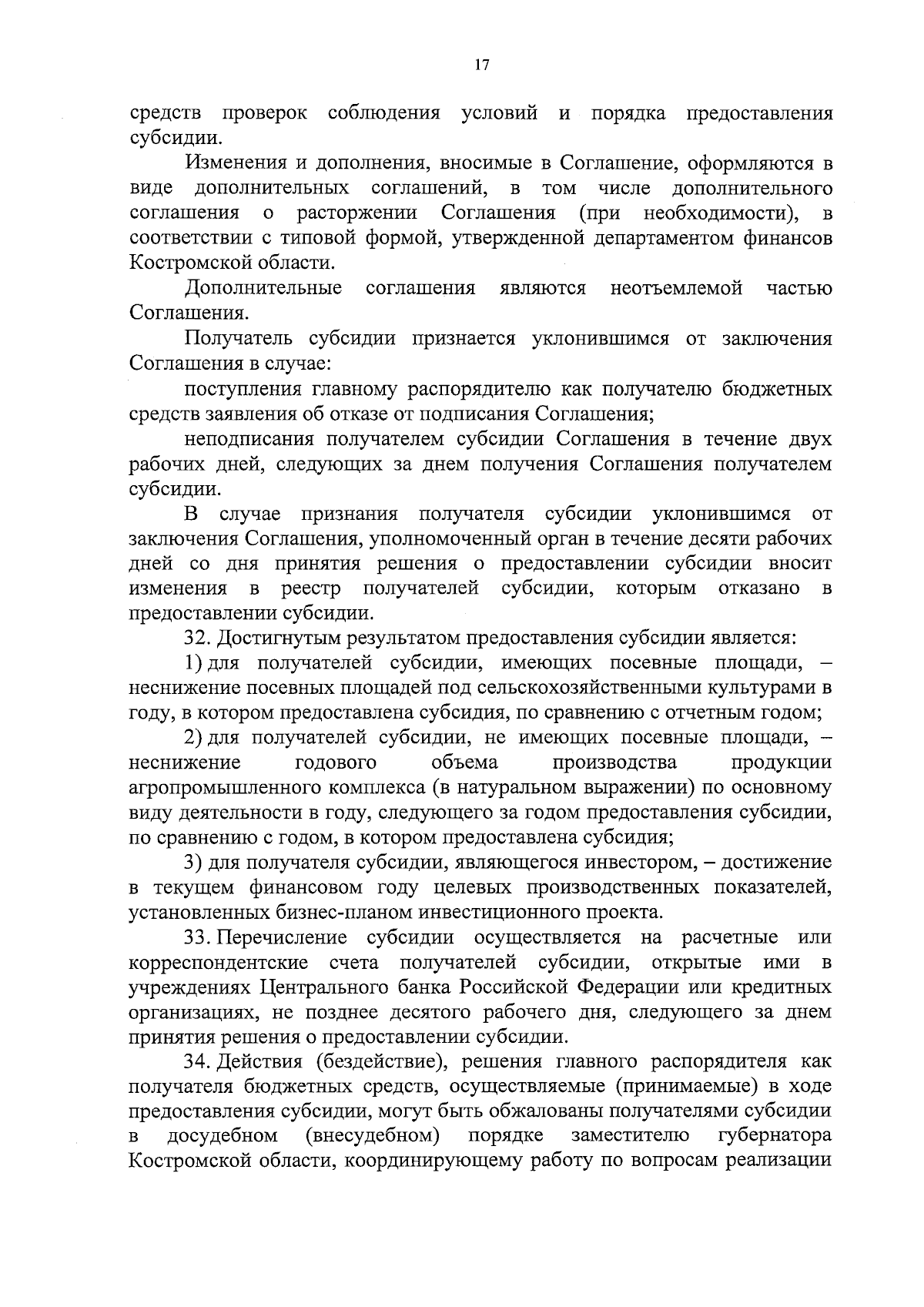 17

средств проверок соблюдения условий и порядка предоставления субсидии.

Изменения и дополнения, вносимые в Соглашение, оформляются в виде дополнительных соглашений, в том числе дополнительного соглашения о расторжении Соглашения (при необходимости), в соответствии с типовой формой, утвержденной департаментом финансов Костромской области.

Дополнительные соглашения являются неотъемлемой частью Соглашения.

Получатель субсидии признается уклонившимся от заключения Соглашения в случае:

поступления главному распорядителю как получателю бюджетных средств заявления об отказе от подписания Соглашения;

неподписания получателем субсидии Соглашения в течение двух рабочих дней, следующих за днем получения Соглашения получателем субсидии.

В случае признания получателя субсидии уклонившимся от заключения Соглашения, уполномоченный орган в течение десяти рабочих дней со дня принятия решения о предоставлении субсидии вносит изменения в реестр получателей субсидии, которым отказано в предоставлении субсидии.

32. Достигнутым результатом предоставления субсидии является:

1) для получателей субсидии, имеющих посевные площади, – неснижение посевных площадей под сельскохозяйственными культурами в году, в котором предоставлена субсидия, по сравнению с отчетным годом;

2) для получателей субсидии, не имеющих посевные площади, – неснижение годового объема производства продукции агропромышленного комплекса (в натуральном выражении) по основному виду деятельности в году, следующего за годом предоставления субсидии, по сравнению с годом, в котором предоставлена субсидия;

3) для получателя субсидии, являющегося инвестором, – достижение в текущем финансовом году целевых производственных показателей, установленных бизнес-планом инвестиционного проекта.

33. Перечисление субсидии осуществляется на расчетные или корреспондентские счета получателей субсидии, открытые ими в учреждениях Центрального банка Российской Федерации или кредитных организациях, не позднее десятого рабочего дня, следующего за днем принятия решения о предоставлении субсидии.

34. Действия (бездействие), решения главного распорядителя как получателя бюджетных средств, осуществляемые (принимаемые) в ходе предоставления субсидии, могут быть обжалованы получателями субсидии в досудебном (внесудебном) порядке заместителю губернатора Костромской области, координирующему работу по вопросам реализации